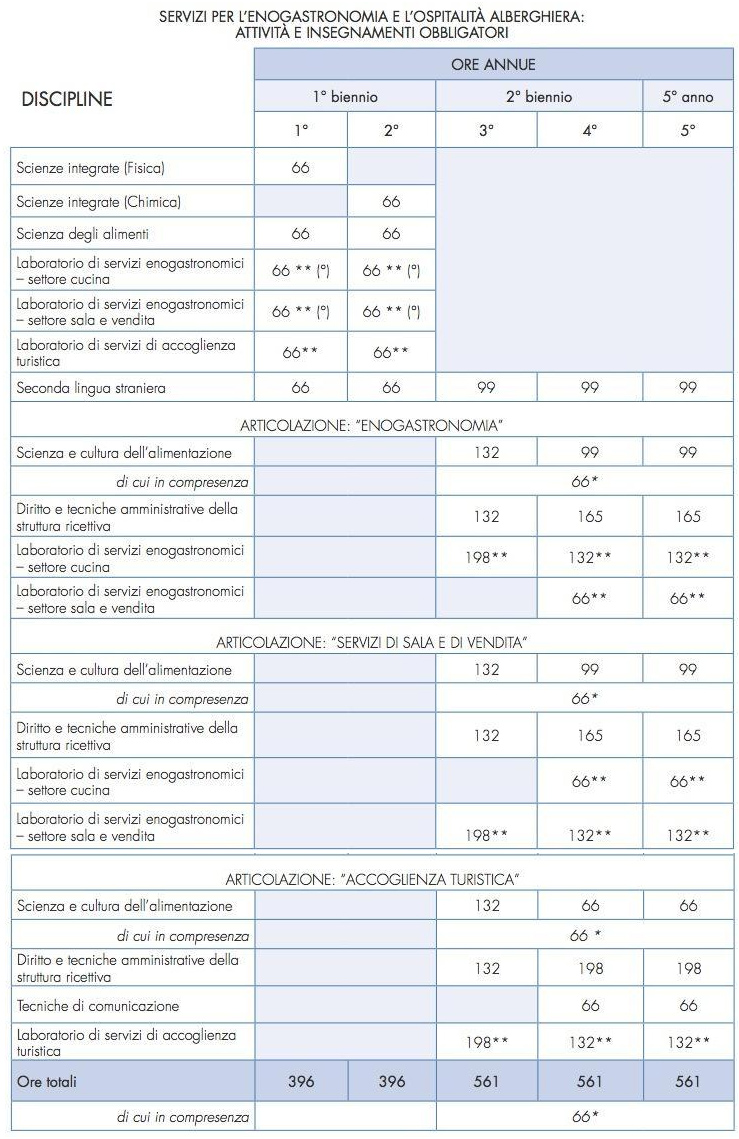 SERVIZI PER L'ENOGASTRONOMIA E L'OSPITALITÀ ALBERGHIERA:
ATTIVITÀ E INSEGNAMENTI OBBLIGATORI

| DISCIPLINE | ORE ANNUE | | | | |
|---|---|---|---|---|---|
| | 1° biennio | | 2° biennio | | 5° anno |
| | 1° | 2° | 3° | 4° | 5° |
| Scienze integrate (Fisica) | 66 | | | | |
| Scienze integrate (Chimica) | | 66 | | | |
| Scienza degli alimenti | 66 | 66 | | | |
| Laboratorio di servizi enogastronomici – settore cucina | 66 ** (°) | 66 ** (°) | | | |
| Laboratorio di servizi enogastronomici – settore sala e vendita | 66 ** (°) | 66 ** (°) | | | |
| Laboratorio di servizi di accoglienza turistica | 66** | 66** | | | |
| Seconda lingua straniera | 66 | 66 | 99 | 99 | 99 |
| ARTICOLAZIONE: "ENOGASTRONOMIA" | | | | | |
| Scienza e cultura dell'alimentazione | | | 132 | 99 | 99 |
| di cui in compresenza | | | 66* | | |
| Diritto e tecniche amministrative della struttura ricettiva | | | 132 | 165 | 165 |
| Laboratorio di servizi enogastronomici – settore cucina | | | 198** | 132** | 132** |
| Laboratorio di servizi enogastronomici – settore sala e vendita | | | | 66** | 66** |
| ARTICOLAZIONE: "SERVIZI DI SALA E DI VENDITA" | | | | | |
| Scienza e cultura dell'alimentazione | | | 132 | 99 | 99 |
| di cui in compresenza | | | 66* | | |
| Diritto e tecniche amministrative della struttura ricettiva | | | 132 | 165 | 165 |
| Laboratorio di servizi enogastronomici – settore cucina | | | | 66** | 66** |
| Laboratorio di servizi enogastronomici – settore sala e vendita | | | 198** | 132** | 132** |
| ARTICOLAZIONE: "ACCOGLIENZA TURISTICA" | | | | | |
| Scienza e cultura dell'alimentazione | | | 132 | 66 | 66 |
| di cui in compresenza | | | 66 * | | |
| Diritto e tecniche amministrative della struttura ricettiva | | | 132 | 198 | 198 |
| Tecniche di comunicazione | | | | 66 | 66 |
| Laboratorio di servizi di accoglienza turistica | | | 198** | 132** | 132** |
| Ore totali | 396 | 396 | 561 | 561 | 561 |
| di cui in compresenza | | | 66* | | |